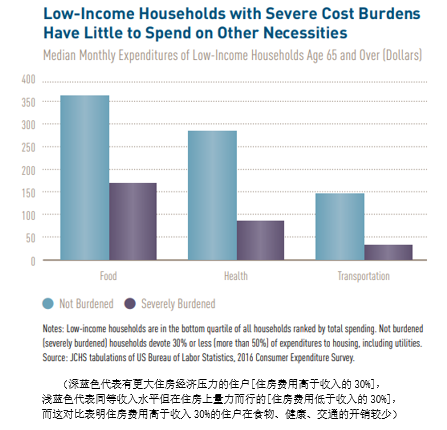 Low-Income Households with Severe Cost Burdens Have Little to Spend on Other Necessities

Median Monthly Expenditures of Low-Income Households Age 65 and Over (Dollars)

400
350
300
250
200
150
100
50
0

Food
Health
Transportation

Not Burdened
Severely Burdened

Notes: Low-income households are in the bottom quartile of all households ranked by total spending. Not burdened (severely burdened) households devote 30% or less (more than 50%) of expenditures to housing, including utilities.
Source: JCHS tabulations of US Bureau of Labor Statistics, 2016 Consumer Expenditure Survey.

（深蓝色代表有更大住房经济压力的住户[住房费用高于收入的 30%]，浅蓝色代表同等收入水平但在住房上量力而行的[住房费用低于收入的 30%]，而这对比表明住房费用高于收入 30%的住户在食物、健康、交通的开销较少）